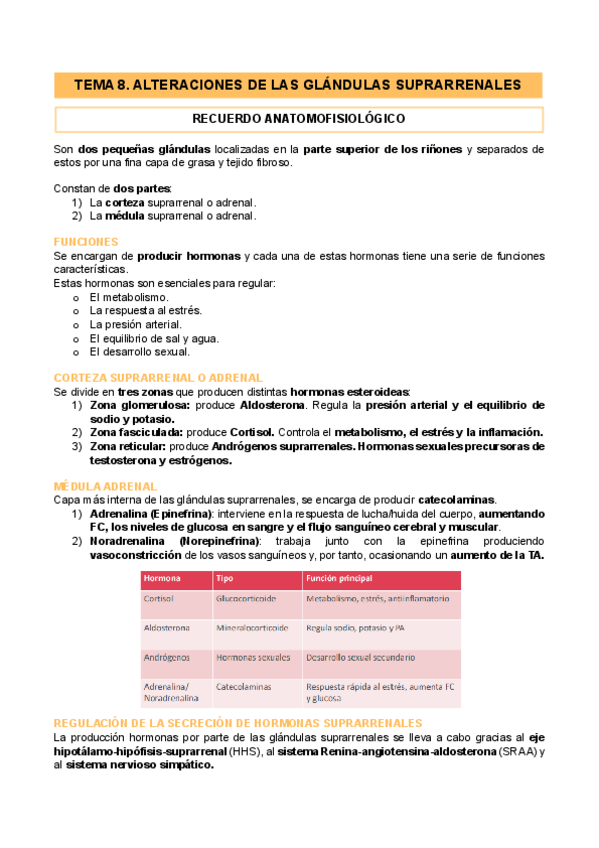 TEMA 8. ALTERACIONES DE LAS GLÁNDULAS SUPRARRENALES

RECUERDO ANATOMOFISIOLÓGICO

Son dos pequeñas glándulas localizadas en la parte superior de los riñones y separados de estos por una fina capa de grasa y tejido fibroso.

Constan de dos partes:
1) La corteza suprarrenal o adrenal.
2) La médula suprarrenal o adrenal.

FUNCIONES
Se encargan de producir hormonas y cada una de estas hormonas tiene una serie de funciones características.
Estas hormonas son esenciales para regular:
o El metabolismo.
o La respuesta al estrés.
o La presión arterial.
o El equilibrio de sal y agua.
o El desarrollo sexual.

CORTEZA SUPRARRENAL O ADRENAL
Se divide en tres zonas que producen distintas hormonas esteroideas:
1) Zona glomerulosa: produce Aldosterona. Regula la presión arterial y el equilibrio de sodio y potasio.
2) Zona fasciculada: produce Cortisol. Controla el metabolismo, el estrés y la inflamación.
3) Zona reticular: produce Andrógenos suprarrenales. Hormonas sexuales precursoras de testosterona y estrógenos.

MÉDULA ADRENAL
Capa más interna de las glándulas suprarrenales, se encarga de producir catecolaminas.
1) Adrenalina (Epinefrina): interviene en la respuesta de lucha/huida del cuerpo, aumentando FC, los niveles de glucosa en sangre y el flujo sanguíneo cerebral y muscular.
2) Noradrenalina (Norepinefrina): trabaja junto con la epinefrina produciendo vasoconstricción de los vasos sanguíneos y, por tanto, ocasionando un aumento de la TA.

| Hormona | Tipo | Función principal |
|---|---|---|
| Cortisol | Glucocorticoide | Metabolismo, estrés, antiinflamatorio |
| Aldosterona | Mineralocorticoide | Regula sodio, potasio y PA |
| Andrógenos | Hormonas sexuales | Desarrollo sexual secundario |
| Adrenalina/ Noradrenalina | Catecolaminas | Respuesta rápida al estrés, aumenta FC y glucosa |

REGULACIÓN DE LA SECRECIÓN DE HORMONAS SUPRARRENALES
La producción hormonas por parte de las glándulas suprarrenales se lleva a cabo gracias al eje hipotálamo-hipófisis-suprarrenal (HHS), al sistema Renina-angiotensina-aldosterona (SRAA) y al sistema nervioso simpático.